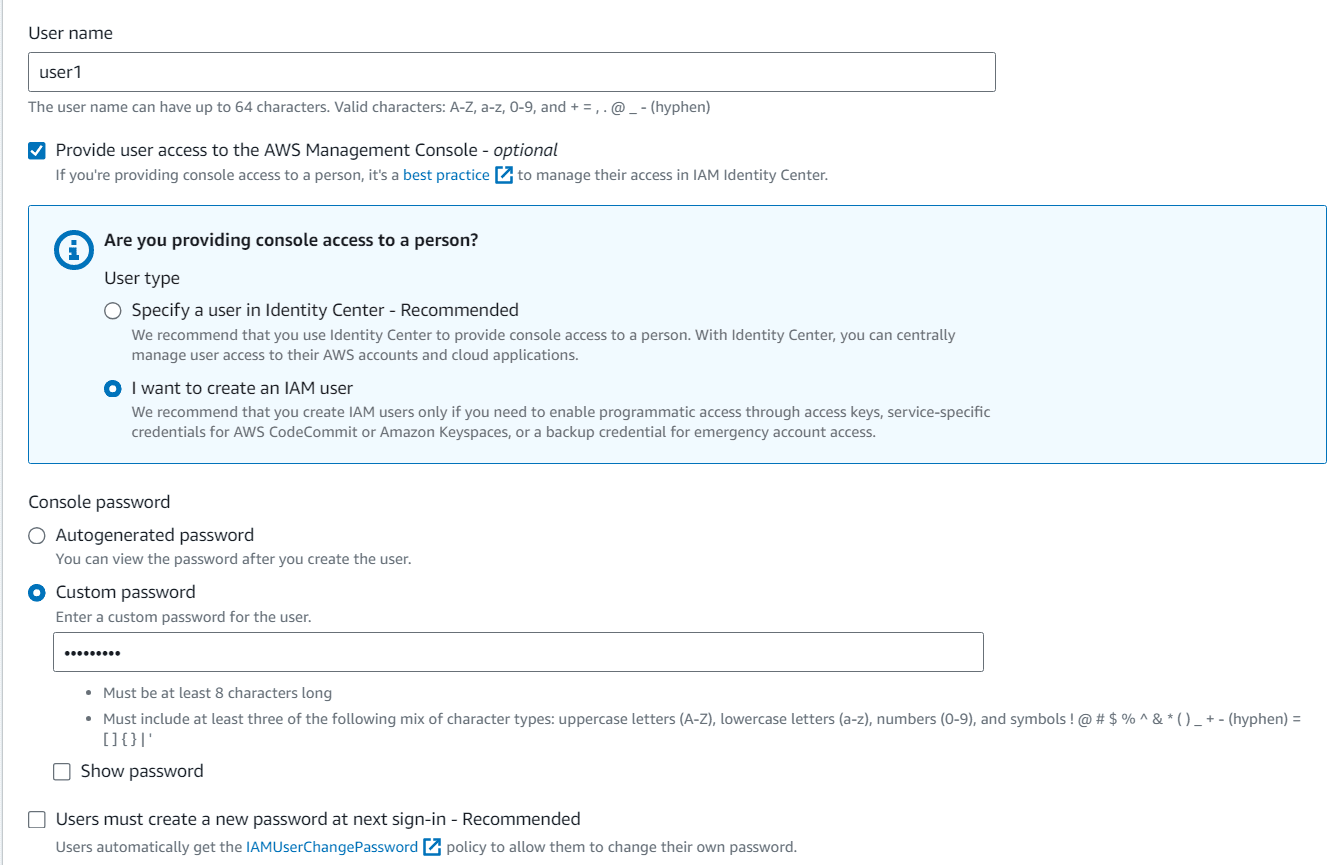 User name

user1

The user name can have up to 64 characters. Valid characters: A-Z, a-z, 0-9, and + = , . @ _ - (hyphen)

Provide user access to the AWS Management Console - optional
If you're providing console access to a person, it's a best practice to manage their access in IAM Identity Center.

Are you providing console access to a person?

User type

Specify a user in Identity Center - Recommended
We recommend that you use Identity Center to provide console access to a person. With Identity Center, you can centrally manage user access to their AWS accounts and cloud applications.

I want to create an IAM user
We recommend that you create IAM users only if you need to enable programmatic access through access keys, service-specific credentials for AWS CodeCommit or Amazon Keyspaces, or a backup credential for emergency account access.

Console password

Autogenerated password
You can view the password after you create the user.

Custom password
Enter a custom password for the user.

•••••••••

• Must be at least 8 characters long
• Must include at least three of the following mix of character types: uppercase letters (A-Z), lowercase letters (a-z), numbers (0-9), and symbols ! @ # $ % ^ & * ( ) _ + - (hyphen) = [ ] { } | '

Show password

Users must create a new password at next sign-in - Recommended
Users automatically get the IAMUserChangePassword policy to allow them to change their own password.